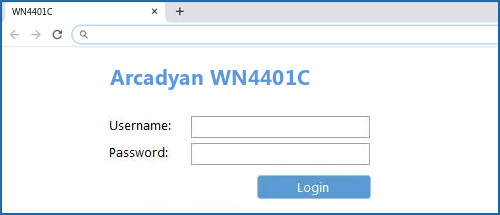 WN4401C

Arcadyan WN4401C

Username:

Password:

Login